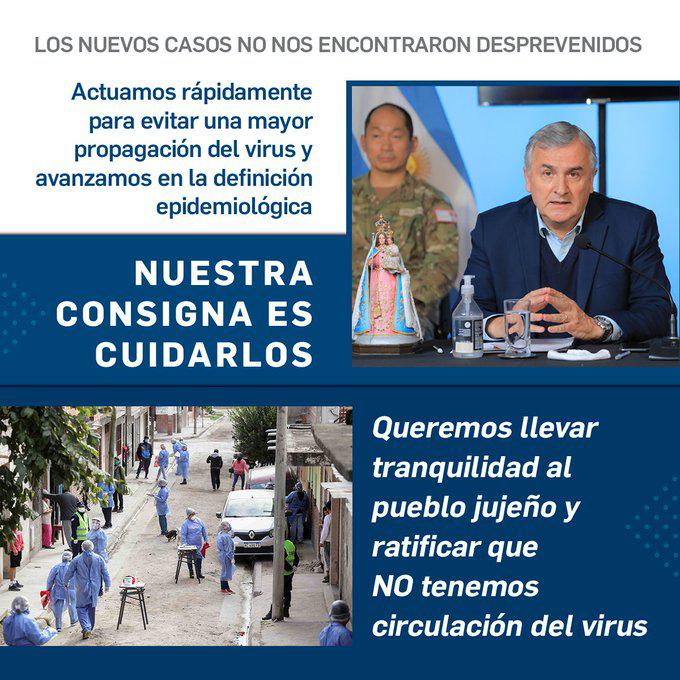 LOS NUEVOS CASOS NO NOS ENCONTRARON DESPREVENIDOS

Actuamos rápidamente para evitar una mayor propagación del virus y avanzamos en la definición epidemiológica

NUESTRA CONSIGNA ES CUIDARLOS

Queremos llevar tranquilidad al pueblo jujeño y ratificar que NO tenemos circulación del virus